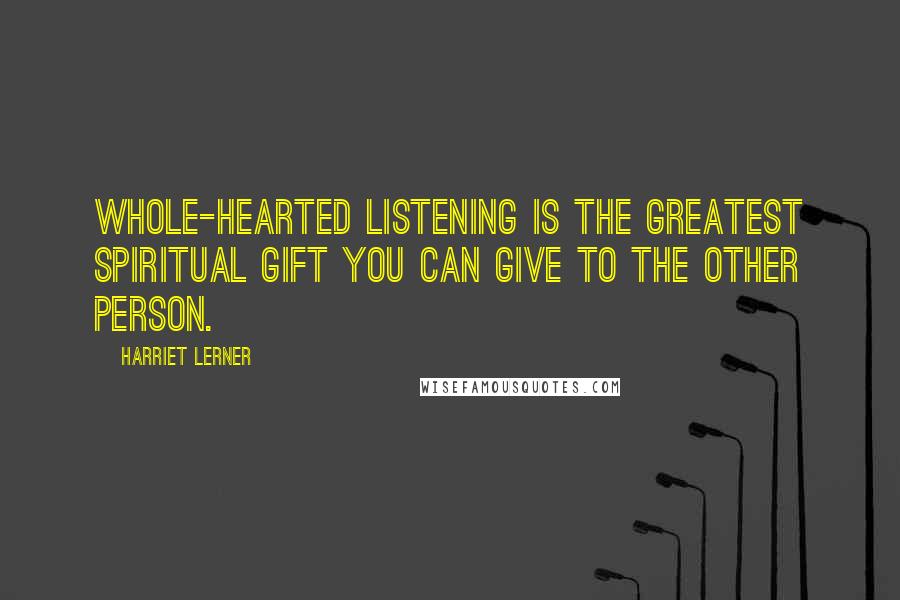 WHOLE-HEARTED LISTENING IS THE GREATEST SPIRITUAL GIFT YOU CAN GIVE TO THE OTHER PERSON.

HARRIET LERNER

WISEFAMOUSQUOTES.COM